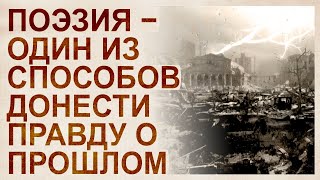 ПОЭЗИЯ – ОДИН ИЗ СПОСОБОВ ДОНЕСТИ ПРАВДУ О ПРОШЛОМ